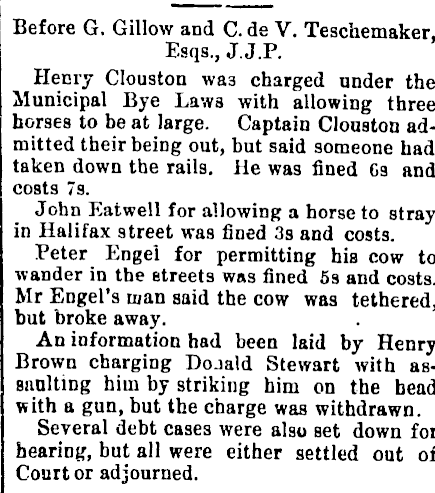 Before G. Gillow and C. de V. Teschemaker, Esqs., J.J.P.

Henry Clouston was charged under the Municipal Bye Laws with allowing three horses to be at large. Captain Clouston admitted their being out, but said someone had taken down the rails. He was fined 6s and costs 7s.

John Eatwell for allowing a horse to stray in Halifax street was fined 3s and costs.

Peter Engel for permitting his cow to wander in the streets was fined 5s and costs. Mr Engel's man said the cow was tethered, but broke away.

An information had been laid by Henry Brown charging Donald Stewart with assaulting him by striking him on the head with a gun, but the charge was withdrawn.

Several debt cases were also set down for hearing, but all were either settled out of Court or adjourned.